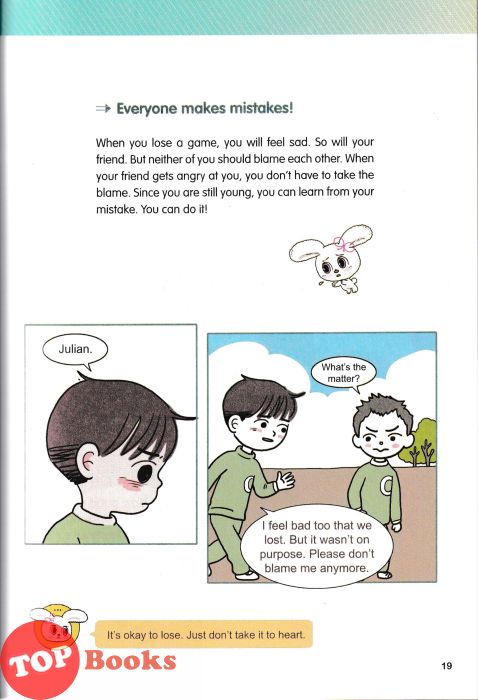 ⇒ Everyone makes mistakes!

When you lose a game, you will feel sad. So will your friend. But neither of you should blame each other. When your friend gets angry at you, you don't have to take the blame. Since you are still young, you can learn from your mistake. You can do it!

Julian.

What's the matter?

I feel bad too that we lost. But it wasn't on purpose. Please don't blame me anymore.

It's okay to lose. Just don't take it to heart.

TOP Books

19